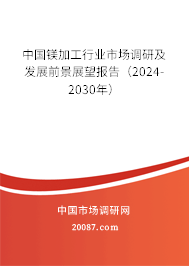 中国镁加工行业市场调研及发展前景展望报告（2024-2030年）

中国市场调研网

20087.com